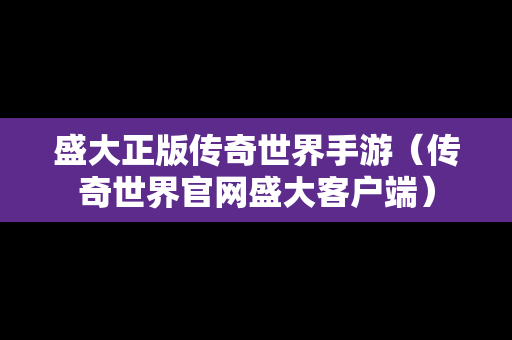 盛大正版传奇世界手游（传奇世界官网盛大客户端）